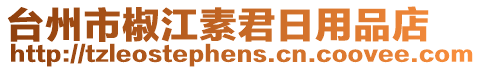 台州市椒江素君日用品店
http://tzleostephens.cn.coovee.com